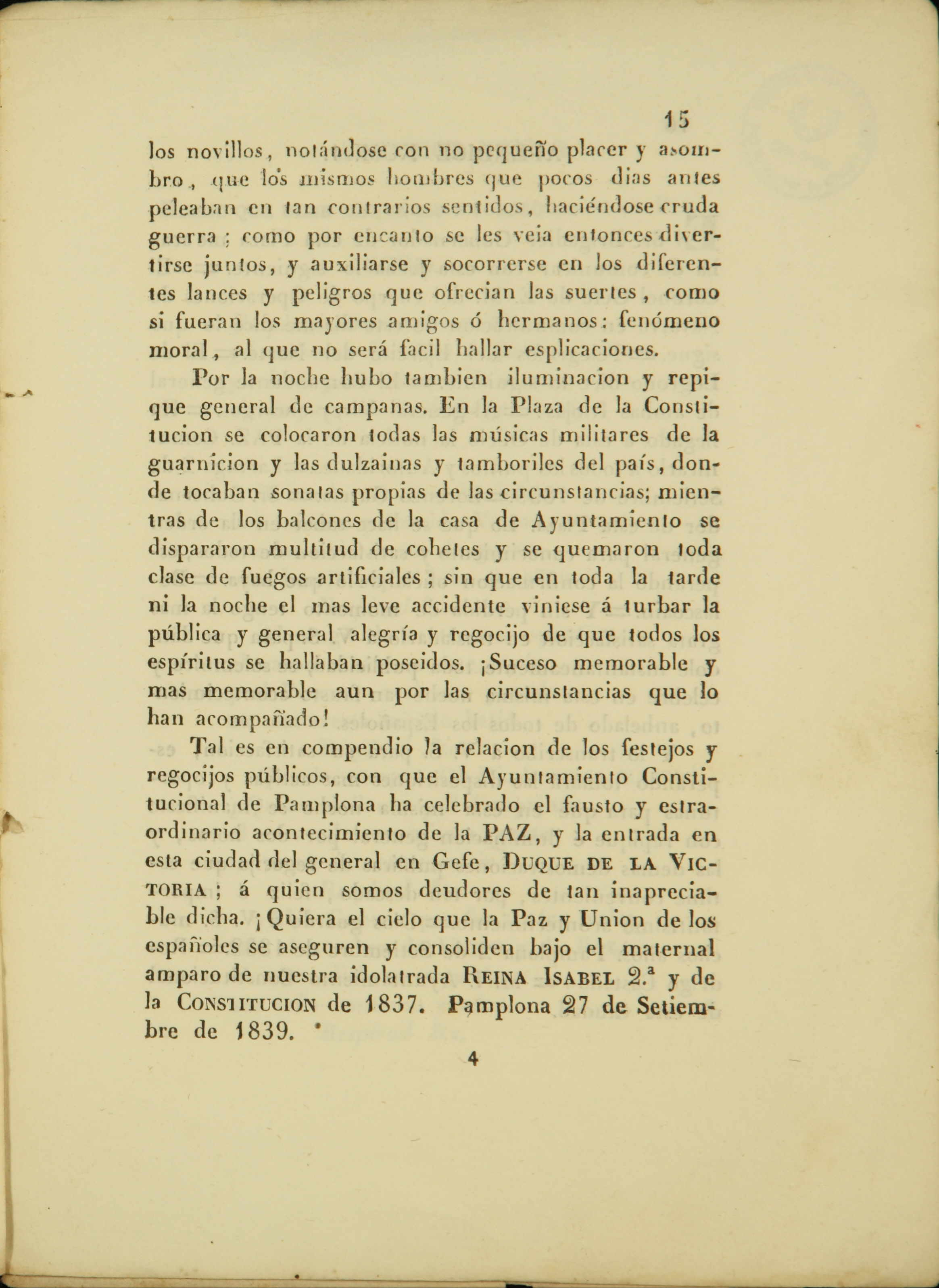 15

los novillos, notándose con no pequeño placer y asombro, que los mismos hombres que pocos dias antes peleaban en tan contrarios sentidos, haciéndose cruda guerra; como por encanto se les veia entonces divertirse juntos, y auxiliarse y socorrerse en los diferentes lances y peligros que ofrecian las suertes, como si fueran los mayores amigos ó hermanos: fenómeno moral, al que no será facil hallar esplicaciones.

Por la noche hubo tambien iluminacion y repique general de campanas. En la Plaza de la Constitucion se colocaron todas las músicas militares de la guarnicion y las dulzainas y tamboriles del país, donde tocaban sonatas propias de las circunstancias; mientras de los balcones de la casa de Ayuntamiento se dispararon multitud de cohetes y se quemaron toda clase de fuegos artificiales; sin que en toda la tarde ni la noche el mas leve accidente viniese á turbar la pública y general alegría y regocijo de que todos los espíritus se hallaban poseidos. ¡Suceso memorable y mas memorable aun por las circunstancias que lo han acompañado!

Tal es en compendio la relacion de los festejos y regocijos públicos, con que el Ayuntamiento Constitucional de Pamplona ha celebrado el fausto y estraordinario acontecimiento de la PAZ, y la entrada en esta ciudad del general en Gefe, DUQUE DE LA VICTORIA; á quien somos deudores de tan inapreciable dicha. ¡Quiera el cielo que la Paz y Union de los españoles se aseguren y consoliden bajo el maternal amparo de nuestra idolatrada REINA ISABEL 2.ª y de la CONSTITUCION de 1837. Pamplona 27 de Setiembre de 1839.

4